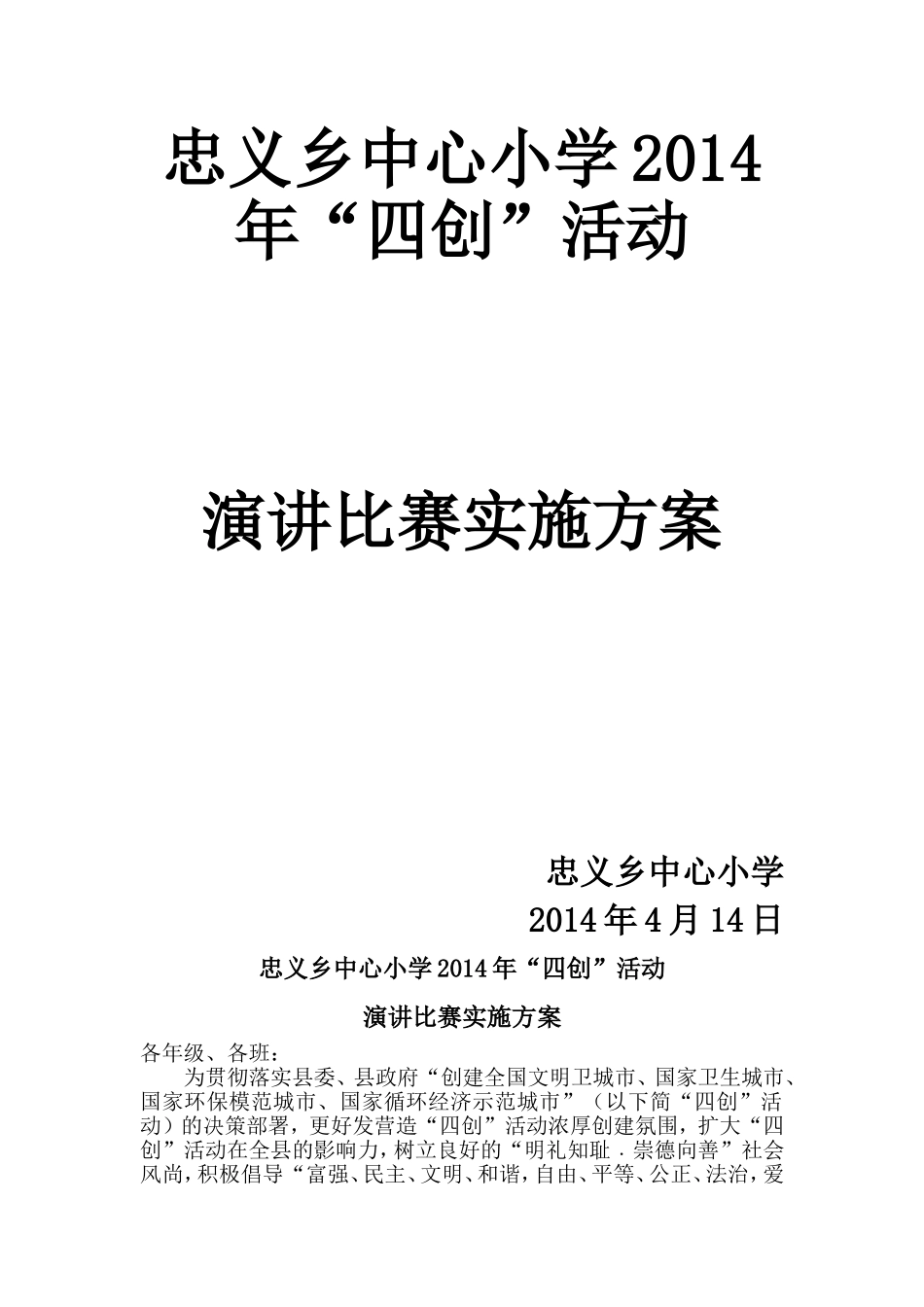 忠义乡中心小学2014年“四创”活动

演讲比赛实施方案

忠义乡中心小学
2014年4月14日

忠义乡中心小学2014年“四创”活动

演讲比赛实施方案

各年级、各班：

为贯彻落实县委、县政府“创建全国文明卫城市、国家卫生城市、国家环保模范城市、国家循环经济示范城市”（以下简“四创”活动）的决策部署，更好发营造“四创”活动浓厚创建氛围，扩大“四创”活动在全县的影响力，树立良好的“明礼知耻．崇德向善”社会风尚，积极倡导“富强、民主、文明、和谐，自由、平等、公正、法治，爱